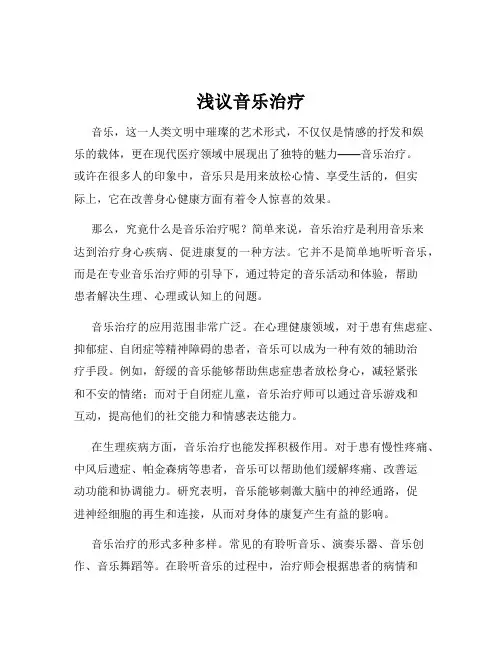 浅议音乐治疗

音乐，这一人类文明中璀璨的艺术形式，不仅仅是情感的抒发和娱乐的载体，更在现代医疗领域中展现出了独特的魅力——音乐治疗。或许在很多人的印象中，音乐只是用来放松心情、享受生活的，但实际上，它在改善身心健康方面有着令人惊喜的效果。

那么，究竟什么是音乐治疗呢？简单来说，音乐治疗是利用音乐来达到治疗身心疾病、促进康复的一种方法。它并不是简单地听听音乐，而是在专业音乐治疗师的引导下，通过特定的音乐活动和体验，帮助患者解决生理、心理或认知上的问题。

音乐治疗的应用范围非常广泛。在心理健康领域，对于患有焦虑症、抑郁症、自闭症等精神障碍的患者，音乐可以成为一种有效的辅助治疗手段。例如，舒缓的音乐能够帮助焦虑症患者放松身心，减轻紧张和不安的情绪；而对于自闭症儿童，音乐治疗师可以通过音乐游戏和互动，提高他们的社交能力和情感表达能力。

在生理疾病方面，音乐治疗也能发挥积极作用。对于患有慢性疼痛、中风后遗症、帕金森病等患者，音乐可以帮助他们缓解疼痛、改善运动功能和协调能力。研究表明，音乐能够刺激大脑中的神经通路，促进神经细胞的再生和连接，从而对身体的康复产生有益的影响。

音乐治疗的形式多种多样。常见的有聆听音乐、演奏乐器、音乐创作、音乐舞蹈等。在聆听音乐的过程中，治疗师会根据患者的病情和